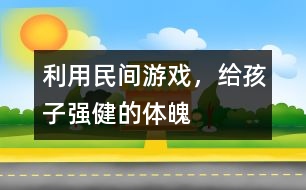 利用民间游戏，给孩子强健的体魄